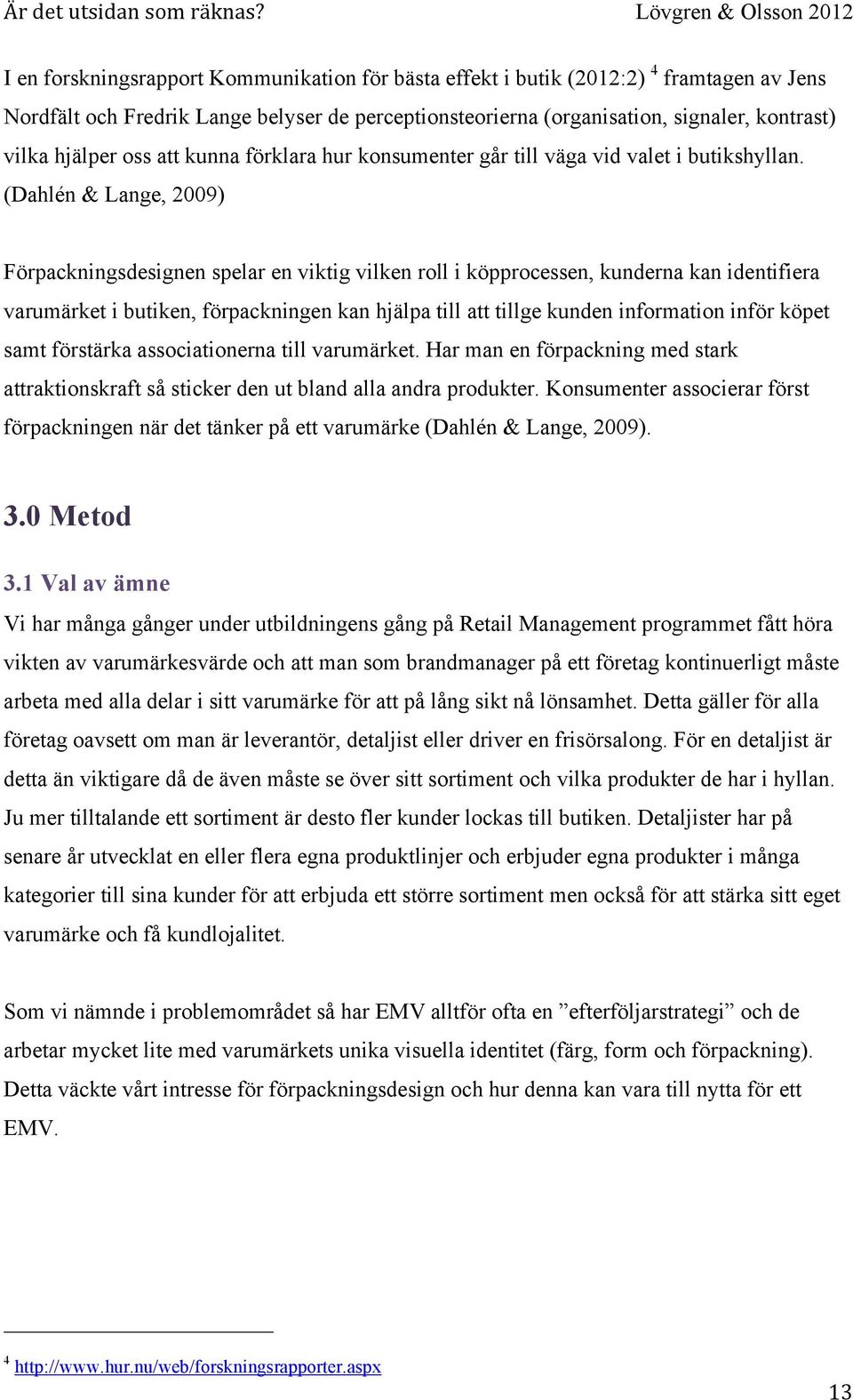 Är det utsidan som räknas? Lövgren & Olsson 2012

I en forskningsrapport Kommunikation för bästa effekt i butik (2012:2) $^4$ framtagen av Jens Nordfält och Fredrik Lange belyser de perceptionsteorierna (organisation, signaler, kontrast) vilka hjälper oss att kunna förklara hur konsumenter går till väga vid valet i butikshyllan. (Dahlén & Lange, 2009)

Förpackningsdesignen spelar en viktig vilken roll i köpprocessen, kunderna kan identifiera varumärket i butiken, förpackningen kan hjälpa till att tillge kunden information inför köpet samt förstärka associationerna till varumärket. Har man en förpackning med stark attraktionskraft så sticker den ut bland alla andra produkter. Konsumenter associerar först förpackningen när det tänker på ett varumärke (Dahlén & Lange, 2009).

3.0 Metod

3.1 Val av ämne

Vi har många gånger under utbildningens gång på Retail Management programmet fått höra vikten av varumärkesvärde och att man som brandmanager på ett företag kontinuerligt måste arbeta med alla delar i sitt varumärke för att på lång sikt nå lönsamhet. Detta gäller för alla företag oavsett om man är leverantör, detaljist eller driver en frisörsalong. För en detaljist är detta än viktigare då de även måste se över sitt sortiment och vilka produkter de har i hyllan. Ju mer tilltalande ett sortiment är desto fler kunder lockas till butiken. Detaljister har på senare år utvecklat en eller flera egna produktlinjer och erbjuder egna produkter i många kategorier till sina kunder för att erbjuda ett större sortiment men också för att stärka sitt eget varumärke och få kundlojalitet.

Som vi nämnde i problemområdet så har EMV alltför ofta en ”efterföljarstrategi” och de arbetar mycket lite med varumärkets unika visuella identitet (färg, form och förpackning). Detta väckte vårt intresse för förpackningsdesign och hur denna kan vara till nytta för ett EMV.

$^4$ http://www.hur.nu/web/forskningsrapporter.aspx

13